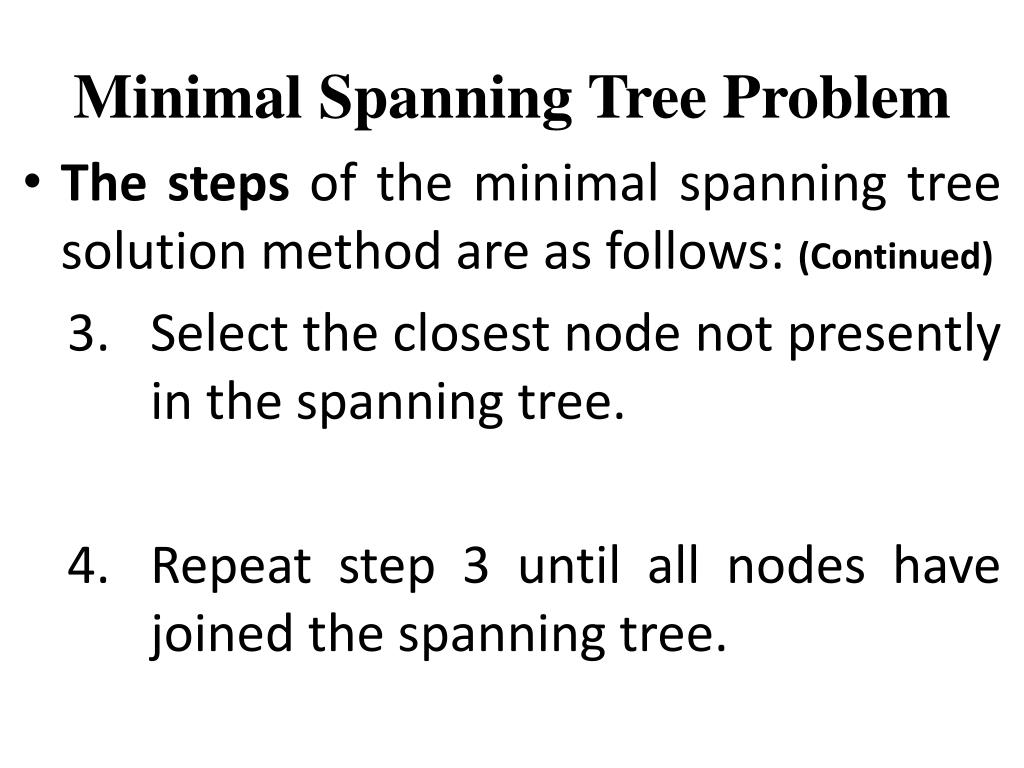 Minimal Spanning Tree Problem

• The steps of the minimal spanning tree solution method are as follows: (Continued)

3. Select the closest node not presently in the spanning tree.

4. Repeat step 3 until all nodes have joined the spanning tree.